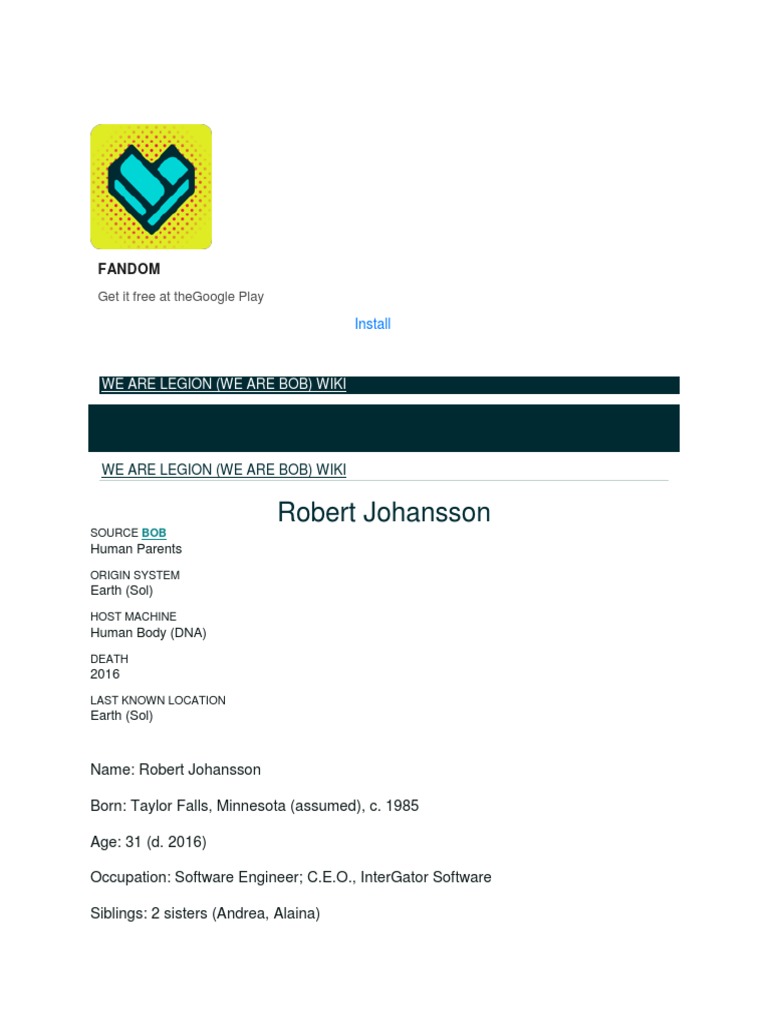 FANDOM

Get it free at theGoogle Play

Install

WE ARE LEGION (WE ARE BOB) WIKI

WE ARE LEGION (WE ARE BOB) WIKI

Robert Johansson

SOURCE BOB
Human Parents

ORIGIN SYSTEM
Earth (Sol)

HOST MACHINE
Human Body (DNA)

DEATH
2016

LAST KNOWN LOCATION
Earth (Sol)

Name: Robert Johansson

Born: Taylor Falls, Minnesota (assumed), c. 1985

Age: 31 (d. 2016)

Occupation: Software Engineer; C.E.O., InterGator Software

Siblings: 2 sisters (Andrea, Alaina)